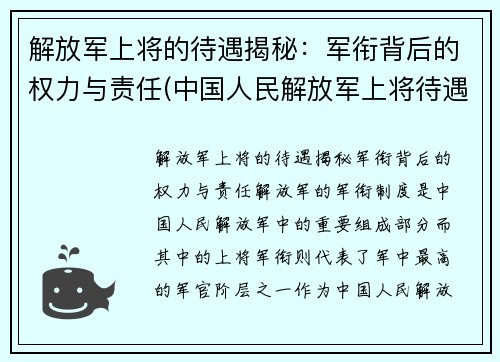 解放军上将的待遇揭秘：军衔背后的权力与责任(中国人民解放军上将待遇

解放军上将的待遇揭秘军衔背后的权力与责任解放军的军衔制度是中国人民解放军中的重要组成部分而其中的上将军衔则代表了军中最高的军官阶层之一作为中国人民解放